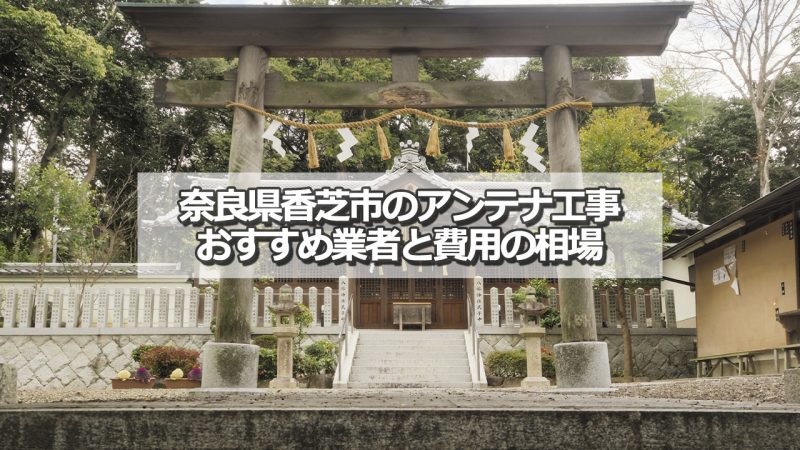 奈良県香芝市のアンテナ工事
おすすめ業者と費用の相場